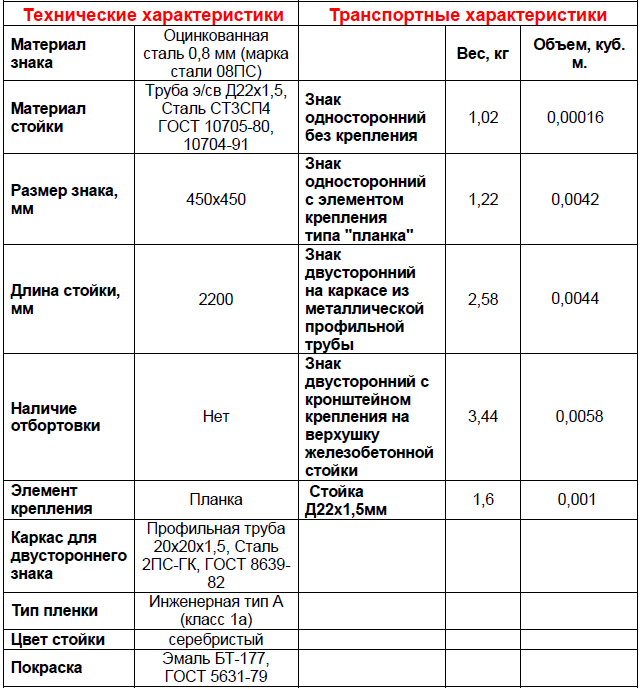 | Технические характеристики | | Транспортные характеристики | | |
|---|---|---|---|---|
| Материал знака | Оцинкованная сталь 0,8 мм (марка стали 08ПС) | | Вес, кг | Объем, куб. м. |
| Материал стойки | Труба э/св Д22х1,5, Сталь СТ3СП4 ГОСТ 10705-80, 10704-91 | Знак односторонний без крепления | 1,02 | 0,00016 |
| Размер знака, мм | 450х450 | Знак односторонний с элементом крепления типа "планка" | 1,22 | 0,0042 |
| Длина стойки, мм | 2200 | Знак двусторонний на каркасе из металлической профильной трубы | 2,58 | 0,0044 |
| Наличие отбортовки | Нет | Знак двусторонний с кронштейном крепления на верхушку железобетонной стойки | 3,44 | 0,0058 |
| Элемент крепления | Планка | Стойка Д22х1,5мм | 1,6 | 0,001 |
| Каркас для двустороннего знака | Профильная труба 20х20х1,5, Сталь 2ПС-ГК, ГОСТ 8639-82 | | | |
| Тип пленки | Инженерная тип А (класс 1а) | | | |
| Цвет стойки | серебристый | | | |
| Покраска | Эмаль БТ-177, ГОСТ 5631-79 | | | |